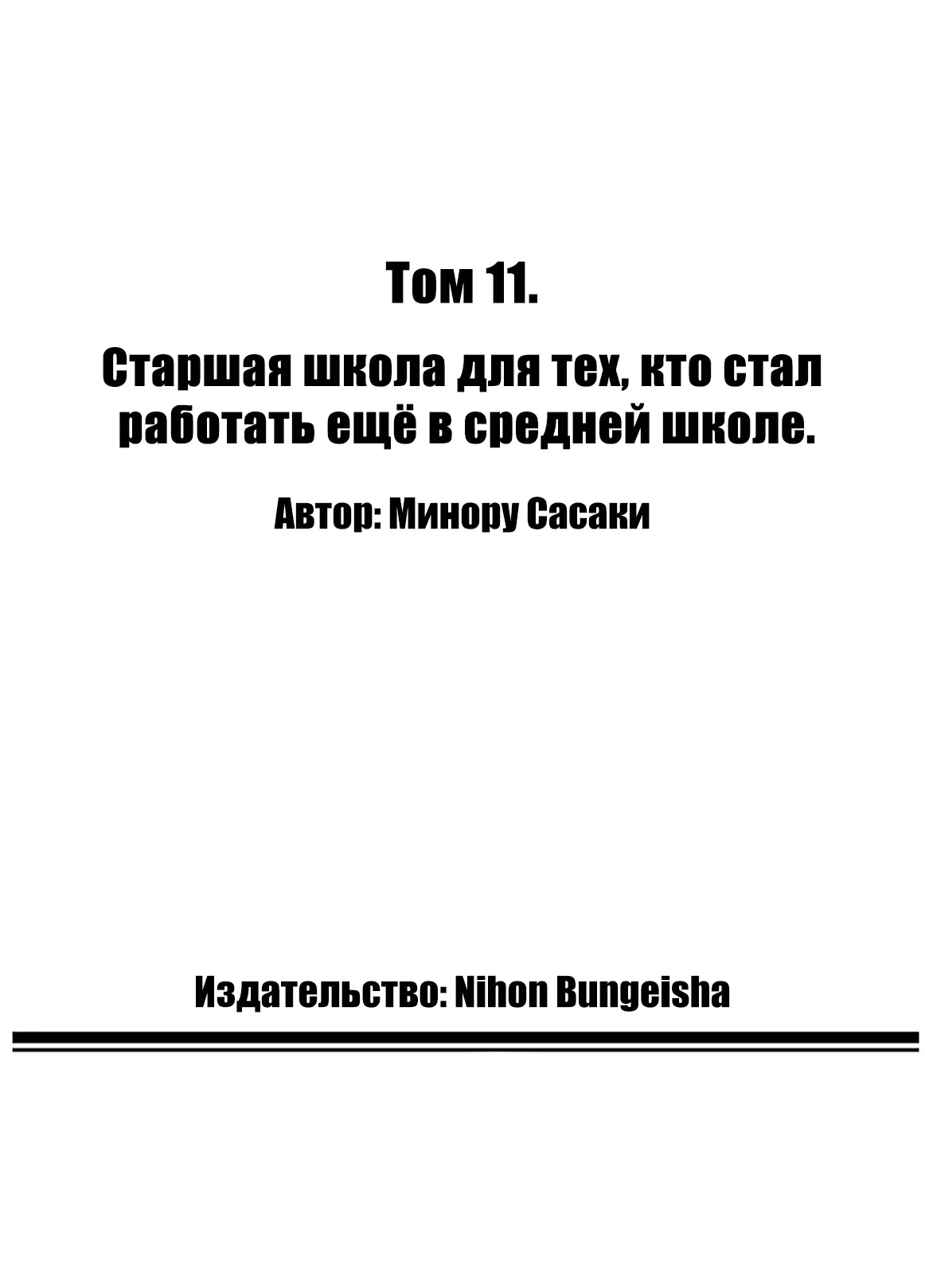 Том 11.

Старшая школа для тех, кто стал работать ещё в средней школе.

Автор: Минору Сасаки

Издательство: Nihon Bungeisha